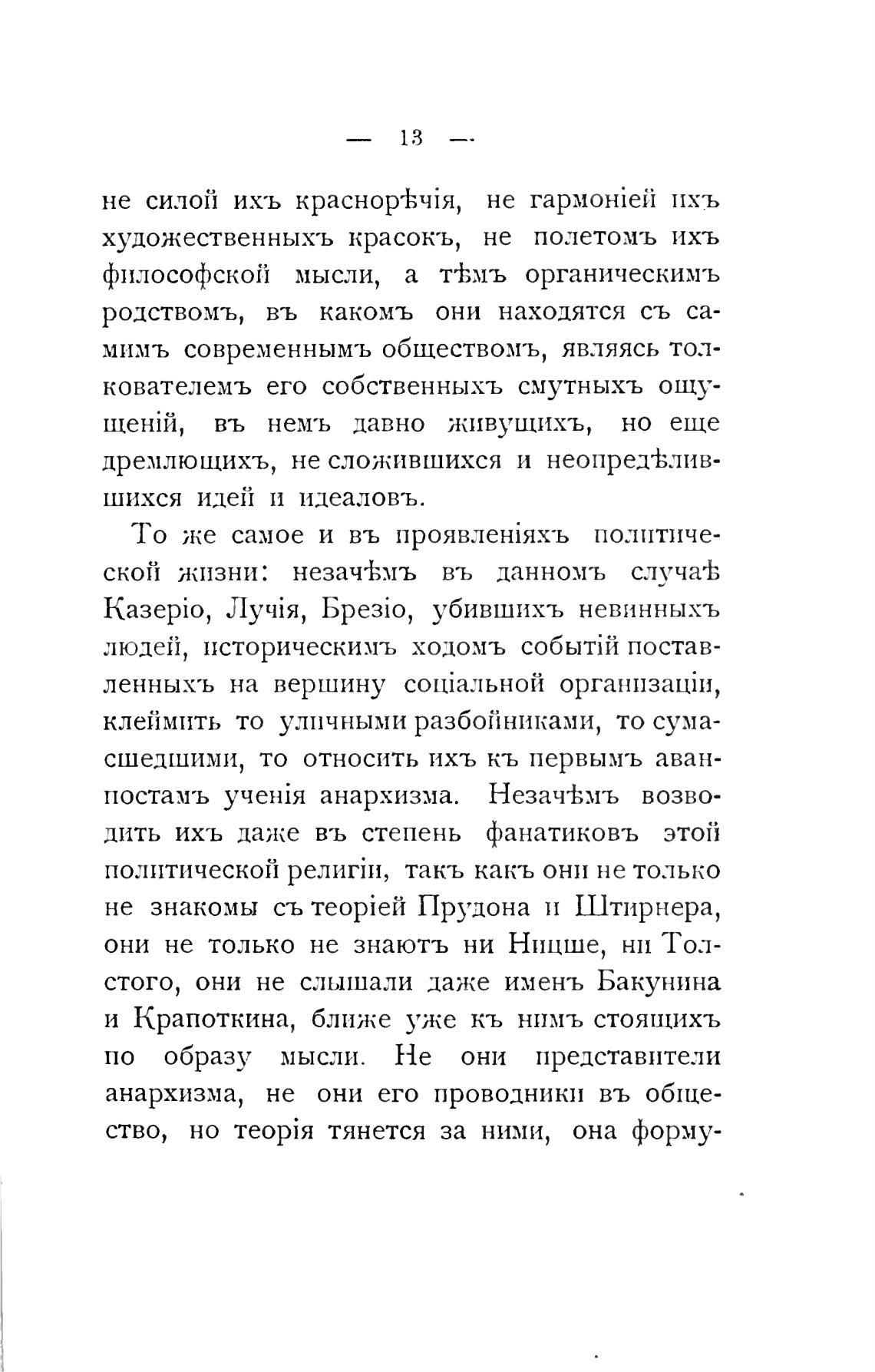 — 13 —

не силой ихъ краснорѣчія, не гармоніей ихъ художественныхъ красокъ, не полетомъ ихъ философской мысли, а тѣмъ органическимъ родствомъ, въ какомъ они находятся съ самимъ современнымъ обществомъ, являясь толкователемъ его собственныхъ смутныхъ ощущеній, въ немъ давно живущихъ, но еще дремлющихъ, не сложившихся и неопредѣлившихся идей и идеаловъ.

То же самое и въ проявленіяхъ политической жизни: незачѣмъ въ данномъ случаѣ Казеріо, Лучія, Брезіо, убившихъ невинныхъ людей, историческимъ ходомъ событій поставленныхъ на вершину соціальной организаціи, клеймить то уличными разбойниками, то сумасшедшими, то относить ихъ къ первымъ аванпостамъ ученія анархизма. Незачѣмъ возводить ихъ даже въ степень фанатиковъ этой политической религіи, такъ какъ они не только не знакомы съ теоріей Прудона и Штирнера, они не только не знаютъ ни Ницше, ни Толстого, они не слышали даже именъ Бакунина и Крапоткина, ближе уже къ нимъ стоящихъ по образу мысли. Не они представители анархизма, не они его проводники въ общество, но теорія тянется за ними, она форму-